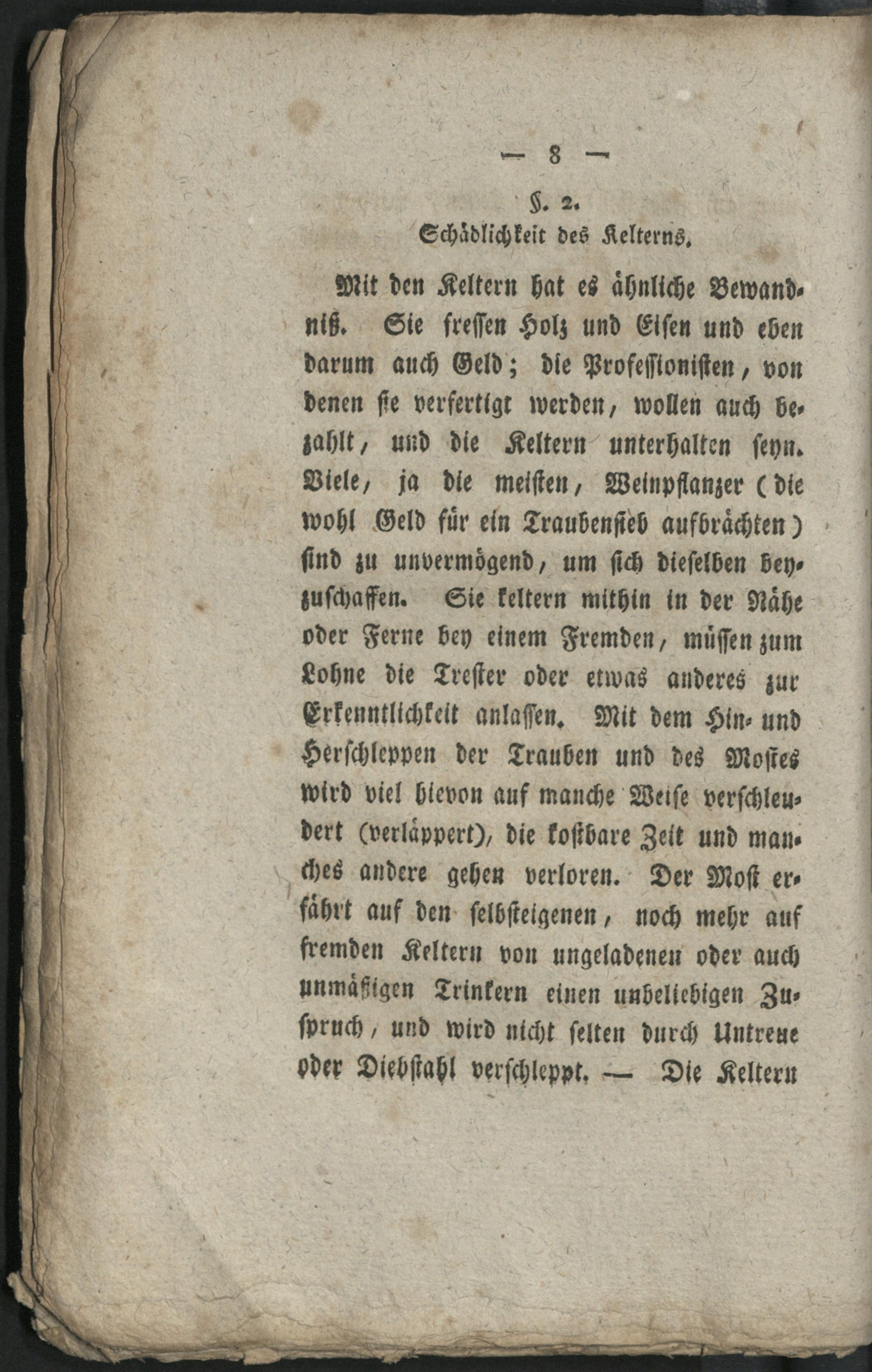 — 8 —

§. 2.

Schädlichkeit des Kelterns.

Mit den Keltern hat es ähnliche Bewandniß. Sie fressen Holz und Eisen und eben darum auch Geld; die Professionisten, von denen sie verfertigt werden, wollen auch bezahlt, und die Keltern unterhalten seyn. Viele, ja die meisten, Weinpflanzer (die wohl Geld für ein Traubensieb aufbrächten) sind zu unvermögend, um sich dieselben beyzuschaffen. Sie keltern mithin in der Nähe oder Ferne bey einem Fremden, müssen zum Lohne die Trester oder etwas anderes zur Erkenntlichkeit anlassen. Mit dem Hin- und Herschleppen der Trauben und des Mostes wird viel hievon auf manche Weise verschleudert (verläppert), die kostbare Zeit und manches andere gehen verloren. Der Most erfährt auf den selbsteigenen, noch mehr auf fremden Keltern von ungeladenen oder auch unmäßigen Trinkern einen unbeliebigen Zuspruch, und wird nicht selten durch Untreue oder Diebstahl verschleppt. — Die Keltern